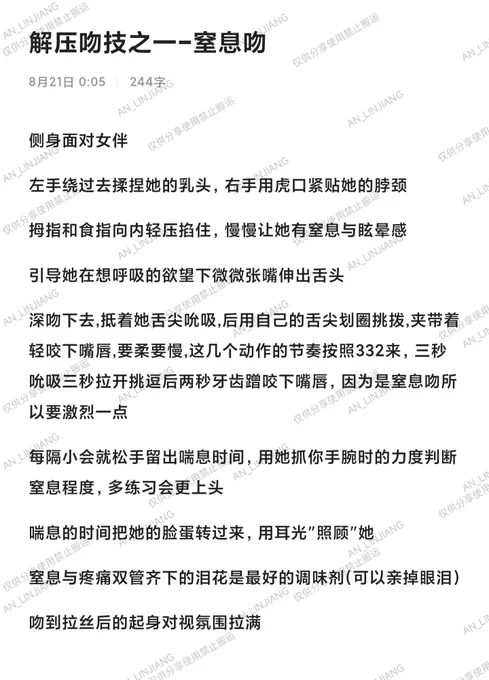 解压吻技之一-窒息吻

8月21日 0:05 | 244字

侧身面对女伴

左手绕过去揉捏她的乳头，右手用虎口紧贴她的脖颈

拇指和食指向内轻压掐住，慢慢让她有窒息与眩晕感

引导她在想呼吸的欲望下微微张嘴伸出舌头

深吻下去,抵着她舌尖吮吸,后用自己的舌尖划圈挑拨,夹带着轻咬下嘴唇,要柔要慢,这几个动作的节奏按照332来，三秒吮吸三秒拉开挑逗后两秒牙齿蹭咬下嘴唇，因为是窒息吻所以要激烈一点

每隔小会就松手留出喘息时间，用她抓你手腕时的力度判断窒息程度，多练习会更上头

喘息的时间把她的脸蛋转过来，用耳光"照顾"她

窒息与疼痛双管齐下的泪花是最好的调味剂(可以亲掉眼泪)

吻到拉丝后的起身对视氛围拉满

AN_LINJIANG 仅供分享使用禁止搬运